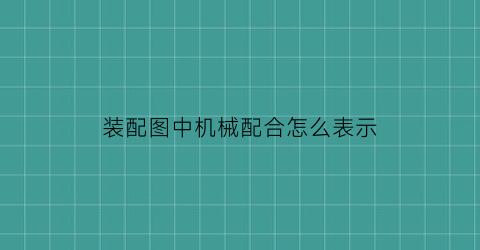 装配图中机械配合怎么表示